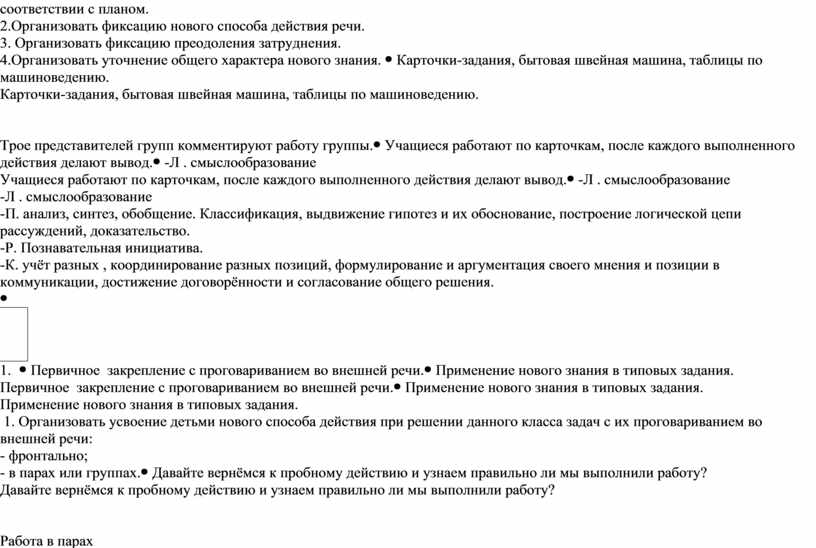 соответствии с планом.
2.Организовать фиксацию нового способа действия речи.
3. Организовать фиксацию преодоления затруднения.
4.Организовать уточнение общего характера нового знания. • Карточки-задания, бытовая швейная машина, таблицы по машиноведению.
Карточки-задания, бытовая швейная машина, таблицы по машиноведению.

Трое представителей групп комментируют работу группы.• Учащиеся работают по карточкам, после каждого выполненного действия делают вывод.• -Л . смыслообразование
Учащиеся работают по карточкам, после каждого выполненного действия делают вывод.• -Л . смыслообразование
-Л . смыслообразование
-П. анализ, синтез, обобщение. Классификация, выдвижение гипотез и их обоснование, построение логической цепи рассуждений, доказательство.
-Р. Познавательная инициатива.
-К. учёт разных , координирование разных позиций, формулирование и аргументация своего мнения и позиции в коммуникации, достижение договорённости и согласование общего решения.
•

1. • Первичное закрепление с проговариванием во внешней речи.• Применение нового знания в типовых задания.
Первичное закрепление с проговариванием во внешней речи.• Применение нового знания в типовых задания.
Применение нового знания в типовых задания.
1. Организовать усвоение детьми нового способа действия при решении данного класса задач с их проговариванием во внешней речи:
- фронтально;
- в парах или группах.• Давайте вернёмся к пробному действию и узнаем правильно ли мы выполнили работу?
Давайте вернёмся к пробному действию и узнаем правильно ли мы выполнили работу?

Работа в парах